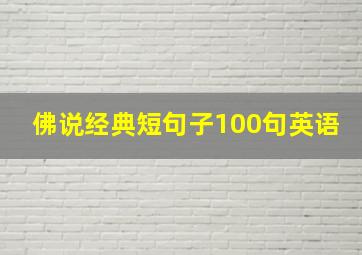 佛说经典短句子100句英语